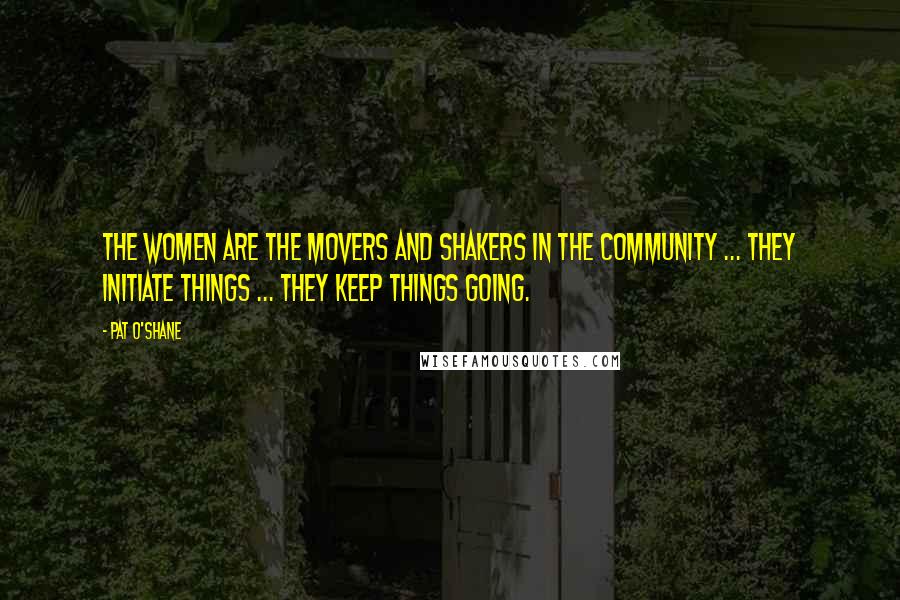 THE WOMEN ARE THE MOVERS AND SHAKERS IN THE COMMUNITY ... THEY INITIATE THINGS ... THEY KEEP THINGS GOING.

- PAT O'SHANE

WISEFAMOUSQUOTES.COM